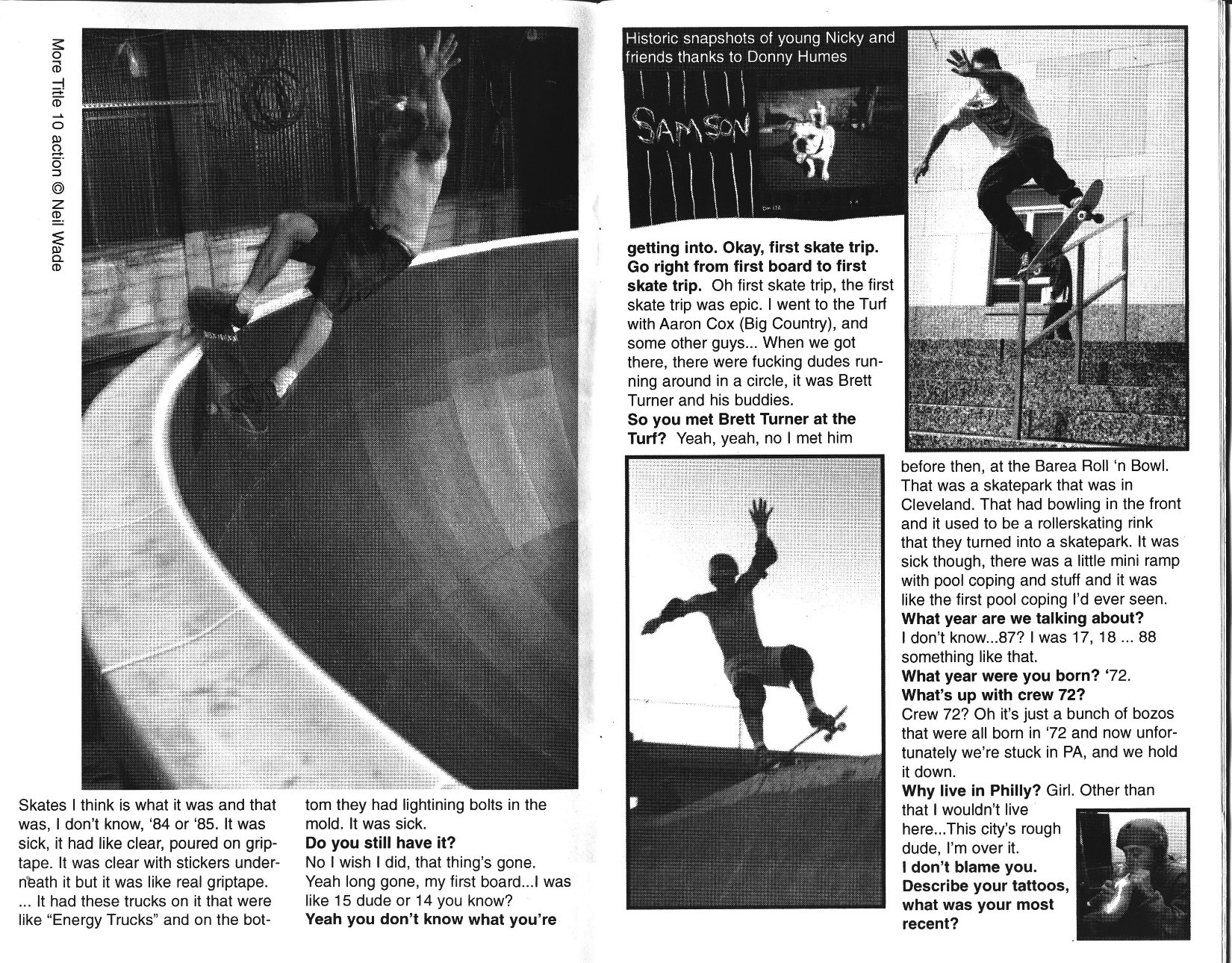 More Title 10 action © Neil Wade

Skates I think is what it was and that was, I don't know, '84 or '85. It was sick, it had like clear, poured on griptape. It was clear with stickers underneath it but it was like real griptape. ... It had these trucks on it that were like "Energy Trucks" and on the bottom they had lightining bolts in the mold. It was sick.
**Do you still have it?**
No I wish I did, that thing's gone. Yeah long gone, my first board...I was like 15 dude or 14 you know?
**Yeah you don't know what you're**

Historic snapshots of young Nicky and friends thanks to Donny Humes

SAMSON

**getting into. Okay, first skate trip. Go right from first board to first skate trip.** Oh first skate trip, the first skate trip was epic. I went to the Turf with Aaron Cox (Big Country), and some other guys... When we got there, there were fucking dudes running around in a circle, it was Brett Turner and his buddies.
**So you met Brett Turner at the Turf?** Yeah, yeah, no I met him before then, at the Barea Roll 'n Bowl. That was a skatepark that was in Cleveland. That had bowling in the front and it used to be a rollerskating rink that they turned into a skatepark. It was sick though, there was a little mini ramp with pool coping and stuff and it was like the first pool coping I'd ever seen.
**What year are we talking about?**
I don't know...87? I was 17, 18 ... 88 something like that.
**What year were you born?** '72.
**What's up with crew 72?**
Crew 72? Oh it's just a bunch of bozos that were all born in '72 and now unfortunately we're stuck in PA, and we hold it down.
**Why live in Philly?** Girl. Other than that I wouldn't live here...This city's rough dude, I'm over it.
**I don't blame you. Describe your tattoos, what was your most recent?**